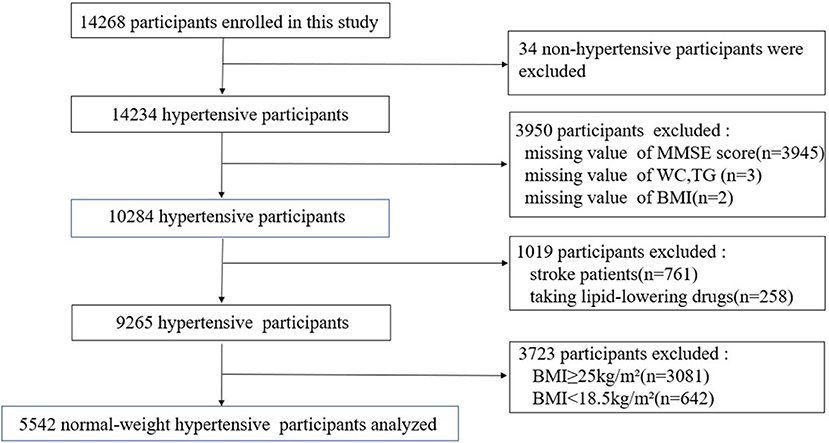 14268 participants enrolled in this study

34 non-hypertensive participants were excluded

14234 hypertensive participants

3950 participants excluded :
missing value of MMSE score(n=3945)
missing value of WC,TG (n=3)
missing value of BMI(n=2)

10284 hypertensive participants

1019 participants excluded :
stroke patients(n=761)
taking lipid-lowering drugs(n=258)

9265 hypertensive participants

3723 participants excluded :
BMI≥25kg/m²(n=3081)
BMI<18.5kg/m²(n=642)

5542 normal-weight hypertensive participants analyzed